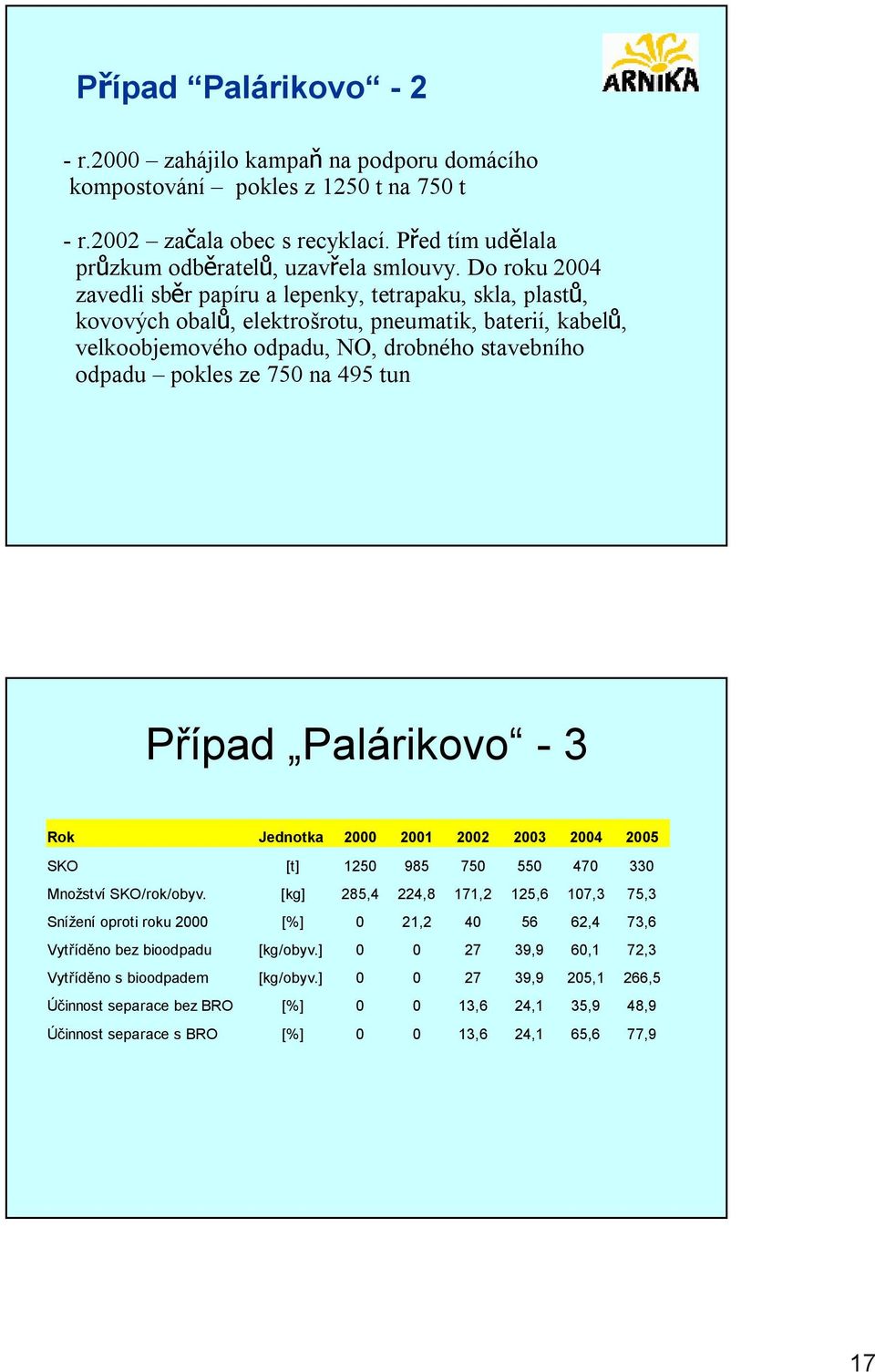 Případ “Palárikovo“ - 2

ARNIKA

- r.2000 – zahájilo kampaň na podporu domácího kompostování – pokles z 1250 t na 750 t

- r.2002 – začala obec s recyklací. Před tím udělala průzkum odběratelů, uzavřela smlouvy. Do roku 2004 zavedli sběr papíru a lepenky, tetrapaku, skla, plastů, kovových obalů, elektrošrotu, pneumatik, baterií, kabelů, velkoobjemového odpadu, NO, drobného stavebního odpadu – pokles ze 750 na 495 tun

Případ „Palárikovo“ - 3

| Rok | Jednotka | 2000 | 2001 | 2002 | 2003 | 2004 | 2005 |
|---|---|---|---|---|---|---|---|
| SKO | [t] | 1250 | 985 | 750 | 550 | 470 | 330 |
| Množství SKO/rok/obyv. | [kg] | 285,4 | 224,8 | 171,2 | 125,6 | 107,3 | 75,3 |
| Snížení oproti roku 2000 | [%] | 0 | 21,2 | 40 | 56 | 62,4 | 73,6 |
| Vytříděno bez bioodpadu | [kg/obyv.] | 0 | 0 | 27 | 39,9 | 60,1 | 72,3 |
| Vytříděno s bioodpadem | [kg/obyv.] | 0 | 0 | 27 | 39,9 | 205,1 | 266,5 |
| Účinnost separace bez BRO | [%] | 0 | 0 | 13,6 | 24,1 | 35,9 | 48,9 |
| Účinnost separace s BRO | [%] | 0 | 0 | 13,6 | 24,1 | 65,6 | 77,9 |

17